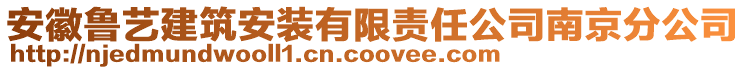 安徽鲁艺建筑安装有限责任公司南京分公司
http://njedmundwooll1.cn.coovee.com